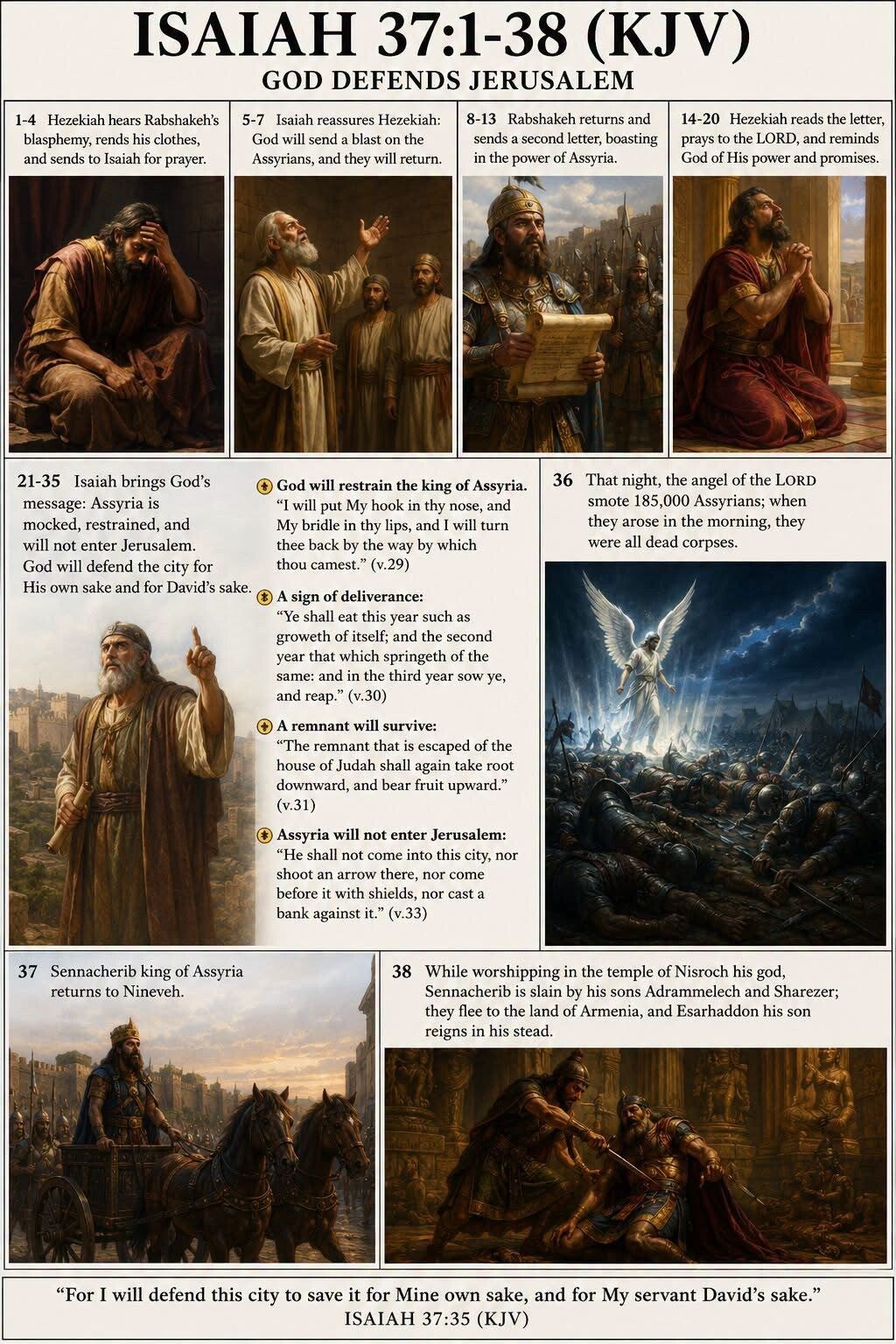 ISAIAH 37:1-38 (KJV)
GOD DEFENDS JERUSALEM

1-4 Hezekiah hears Rabshakeh's blasphemy, rends his clothes, and sends to Isaiah for prayer.

5-7 Isaiah reassures Hezekiah: God will send a blast on the Assyrians, and they will return.

8-13 Rabshakeh returns and sends a second letter, boasting in the power of Assyria.

14-20 Hezekiah reads the letter, prays to the LORD, and reminds God of His power and promises.

21-35 Isaiah brings God's message: Assyria is mocked, restrained, and will not enter Jerusalem. God will defend the city for His own sake and for David's sake.

God will restrain the king of Assyria.
"I will put My hook in thy nose, and My bridle in thy lips, and I will turn thee back by the way by which thou camest." (v.29)

A sign of deliverance:
"Ye shall eat this year such as groweth of itself; and the second year that which springeth of the same: and in the third year sow ye, and reap." (v.30)

A remnant will survive:
"The remnant that is escaped of the house of Judah shall again take root downward, and bear fruit upward." (v.31)

Assyria will not enter Jerusalem:
"He shall not come into this city, nor shoot an arrow there, nor come before it with shields, nor cast a bank against it." (v.33)

36 That night, the angel of the LORD smote 185,000 Assyrians; when they arose in the morning, they were all dead corpses.

37 Sennacherib king of Assyria returns to Nineveh.

38 While worshipping in the temple of Nisroch his god, Sennacherib is slain by his sons Adrammelech and Sharezer; they flee to the land of Armenia, and Esarhaddon his son reigns in his stead.

"For I will defend this city to save it for Mine own sake, and for My servant David's sake."
ISAIAH 37:35 (KJV)